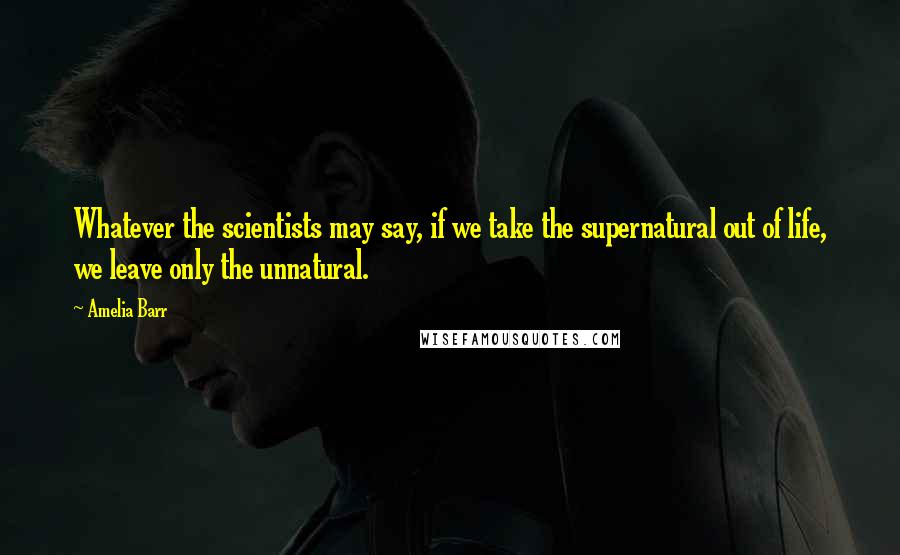 Whatever the scientists may say, if we take the supernatural out of life, we leave only the unnatural.

~ Amelia Barr

WISEFAMOUSQUOTES.COM